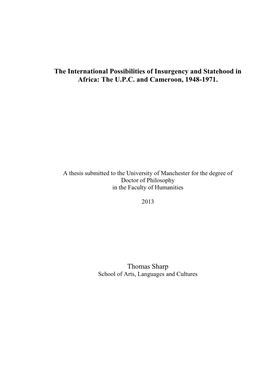 The International Possibilities of Insurgency and Statehood in Africa: The U.P.C. and Cameroon, 1948-1971.

A thesis submitted to the University of Manchester for the degree of Doctor of Philosophy in the Faculty of Humanities

2013

Thomas Sharp
School of Arts, Languages and Cultures